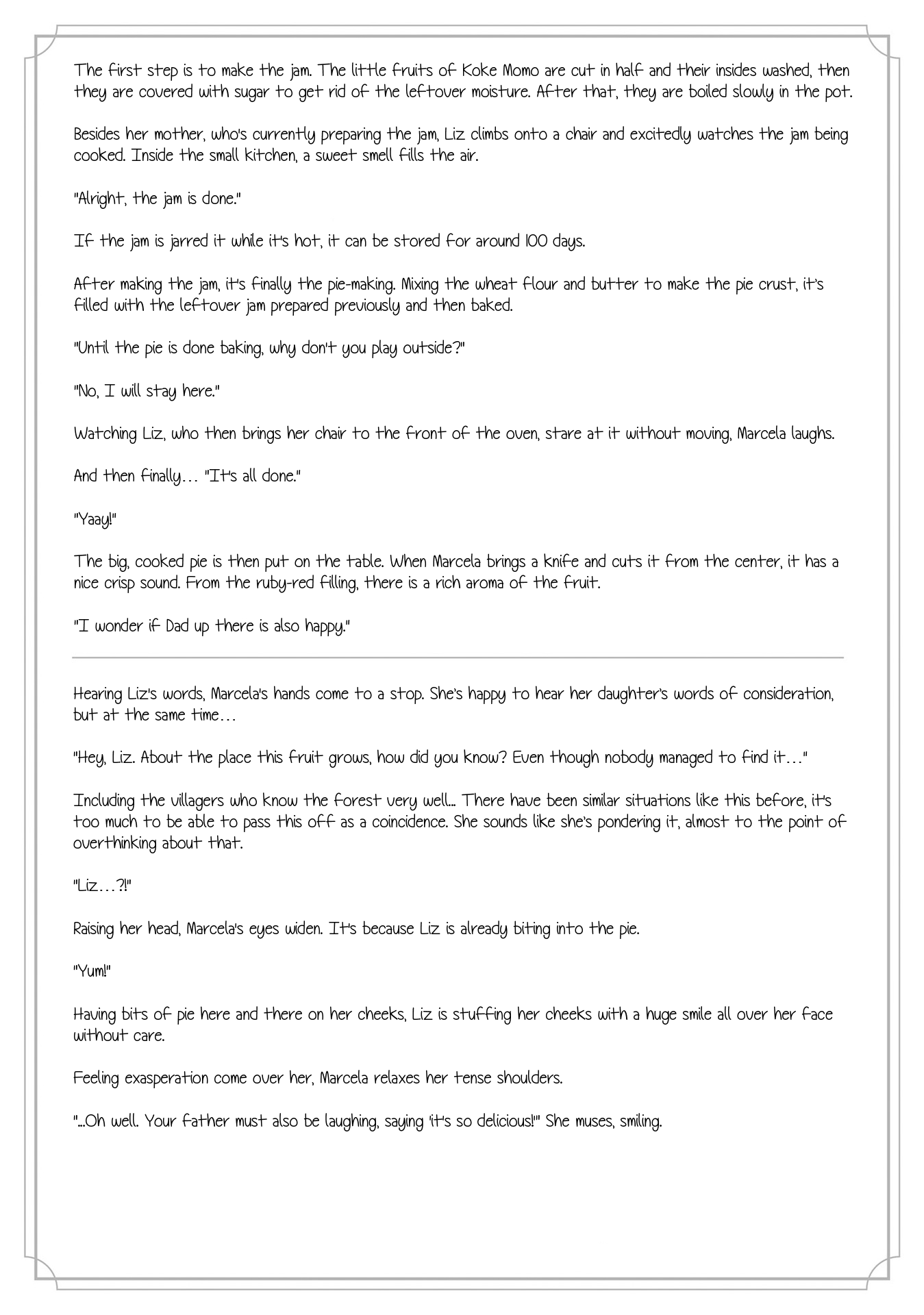 The first step is to make the jam. The little fruits of Koke Momo are cut in half and their insides washed, then they are covered with sugar to get rid of the leftover moisture. After that, they are boiled slowly in the pot.

Besides her mother, who's currently preparing the jam, Liz climbs onto a chair and excitedly watches the jam being cooked. Inside the small kitchen, a sweet smell fills the air.

"Alright, the jam is done."

If the jam is jarred it while it's hot, it can be stored for around 100 days.

After making the jam, it's finally the pie-making. Mixing the wheat flour and butter to make the pie crust, it's filled with the leftover jam prepared previously and then baked.

"Until the pie is done baking, why don't you play outside?"

"No, I will stay here."

Watching Liz, who then brings her chair to the front of the oven, stare at it without moving, Marcela laughs.

And then finally… "It's all done."

"Yaay!"

The big, cooked pie is then put on the table. When Marcela brings a knife and cuts it from the center, it has a nice crisp sound. From the ruby-red filling, there is a rich aroma of the fruit.

"I wonder if Dad up there is also happy."

Hearing Liz's words, Marcela's hands come to a stop. She's happy to hear her daughter's words of consideration, but at the same time…

"Hey, Liz. About the place this fruit grows, how did you know? Even though nobody managed to find it…"

Including the villagers who know the forest very well… There have been similar situations like this before, it's too much to be able to pass this off as a coincidence. She sounds like she's pondering it, almost to the point of overthinking about that.

"Liz…?!"

Raising her head, Marcela's eyes widen. It's because Liz is already biting into the pie.

"Yum!"

Having bits of pie here and there on her cheeks, Liz is stuffing her cheeks with a huge smile all over her face without care.

Feeling exasperation come over her, Marcela relaxes her tense shoulders.

"...Oh well. Your father must also be laughing, saying 'it's so delicious!'" She muses, smiling.